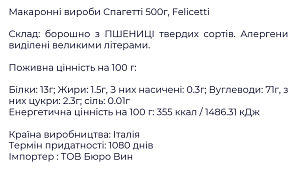 Макаронні вироби Спагетті 500г, Felicetti

Склад: борошно з ПШЕНИЦІ твердих сортів. Алергени виділені великими літерами.

Поживна цінність на 100 г:

Білки: 13г; Жири: 1.5г, З них насичені: 0.3г; Вуглеводи: 71г, з них цукри: 2.3г; сіль: 0.01г
Енергетична цінність на 100 г: 355 ккал / 1486.31 кДж

Країна виробництва: Італія
Термін придатності: 1080 днів
Імпортер : ТОВ Бюро Вин